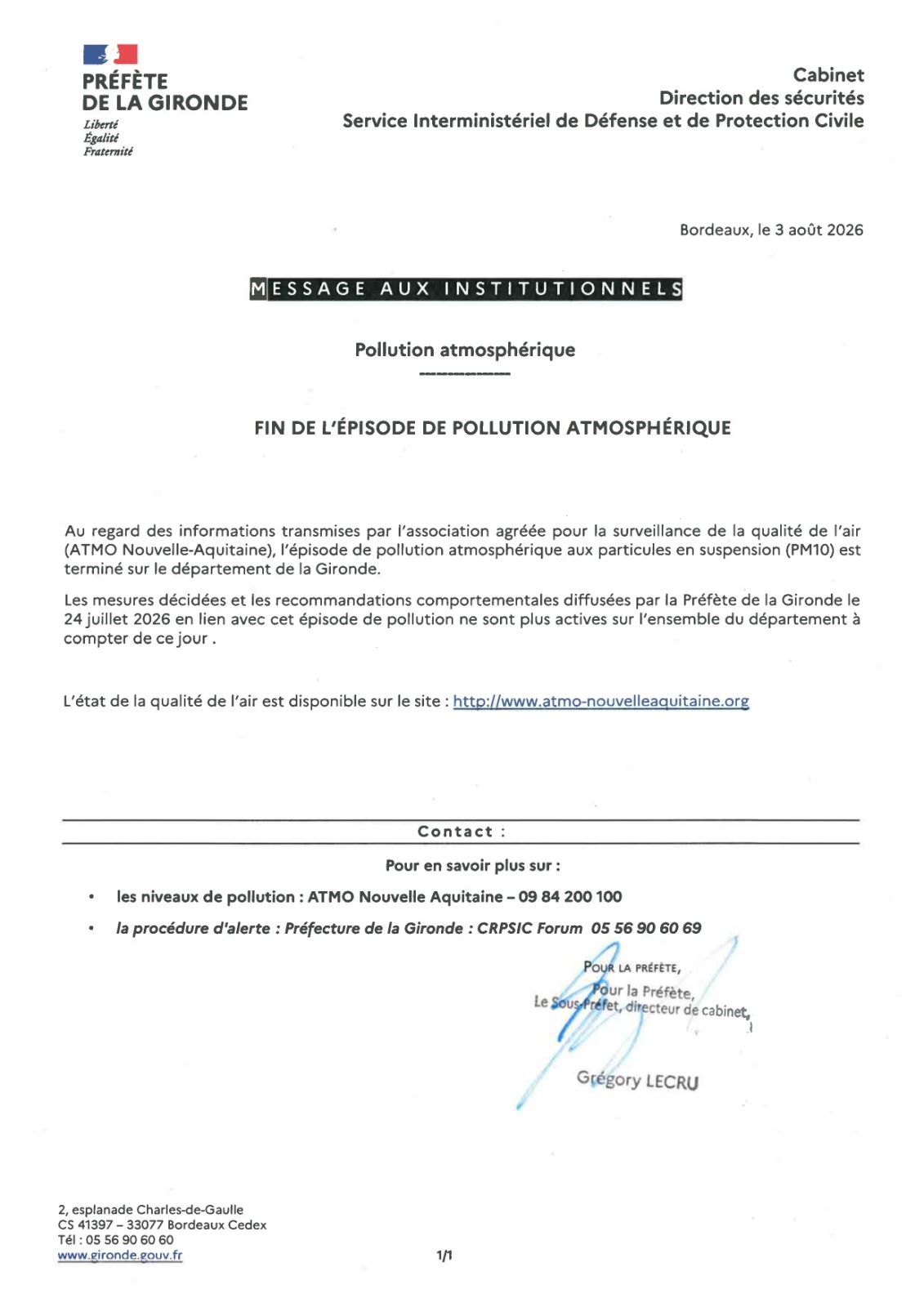 PRÉFÈTE
DE LA GIRONDE
Liberté
Égalité
Fraternité

Cabinet
Direction des sécurités
Service Interministériel de Défense et de Protection Civile

Bordeaux, le 3 août 2026

MESSAGE AUX INSTITUTIONNELS

Pollution atmosphérique

FIN DE L'ÉPISODE DE POLLUTION ATMOSPHÉRIQUE

Au regard des informations transmises par l'association agréée pour la surveillance de la qualité de l'air (ATMO Nouvelle-Aquitaine), l'épisode de pollution atmosphérique aux particules en suspension (PM10) est terminé sur le département de la Gironde.

Les mesures décidées et les recommandations comportementales diffusées par la Préfète de la Gironde le 24 juillet 2026 en lien avec cet épisode de pollution ne sont plus actives sur l'ensemble du département à compter de ce jour .

L'état de la qualité de l'air est disponible sur le site : http://www.atmo-nouvelleaquitaine.org

Contact :

Pour en savoir plus sur :

• les niveaux de pollution : ATMO Nouvelle Aquitaine – 09 84 200 100
• la procédure d'alerte : Préfecture de la Gironde : CRPSIC Forum 05 56 90 60 69

POUR LA PRÉFÈTE,
Pour la Préfète,
Le Sous-Préfet, directeur de cabinet,

Grégory LECRU

2, esplanade Charles-de-Gaulle
CS 41397 – 33077 Bordeaux Cedex
Tél : 05 56 90 60 60
www.gironde.gouv.fr

1/1